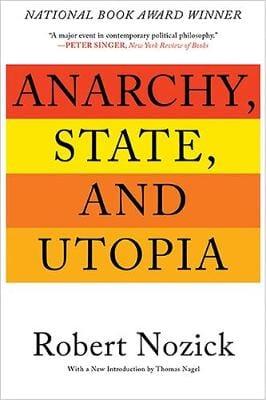 NATIONAL BOOK AWARD WINNER

"A major event in contemporary political philosophy."
—PETER SINGER, New York Review of Books

ANARCHY, STATE, AND UTOPIA

Robert Nozick

With a New Introduction by Thomas Nagel